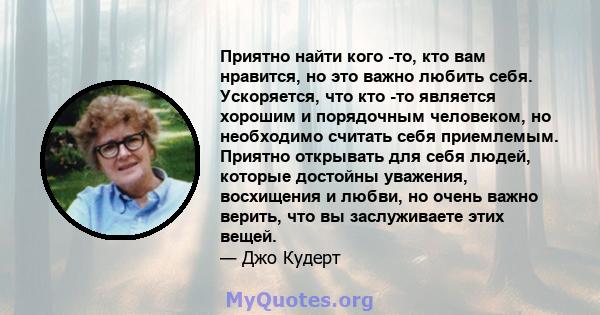 Приятно найти кого -то, кто вам нравится, но это важно любить себя. Ускоряется, что кто -то является хорошим и порядочным человеком, но необходимо считать себя приемлемым. Приятно открывать для себя людей, которые достойны уважения, восхищения и любви, но очень важно верить, что вы заслуживаете этих вещей.
— Джо Кудерт

MyQuotes.org